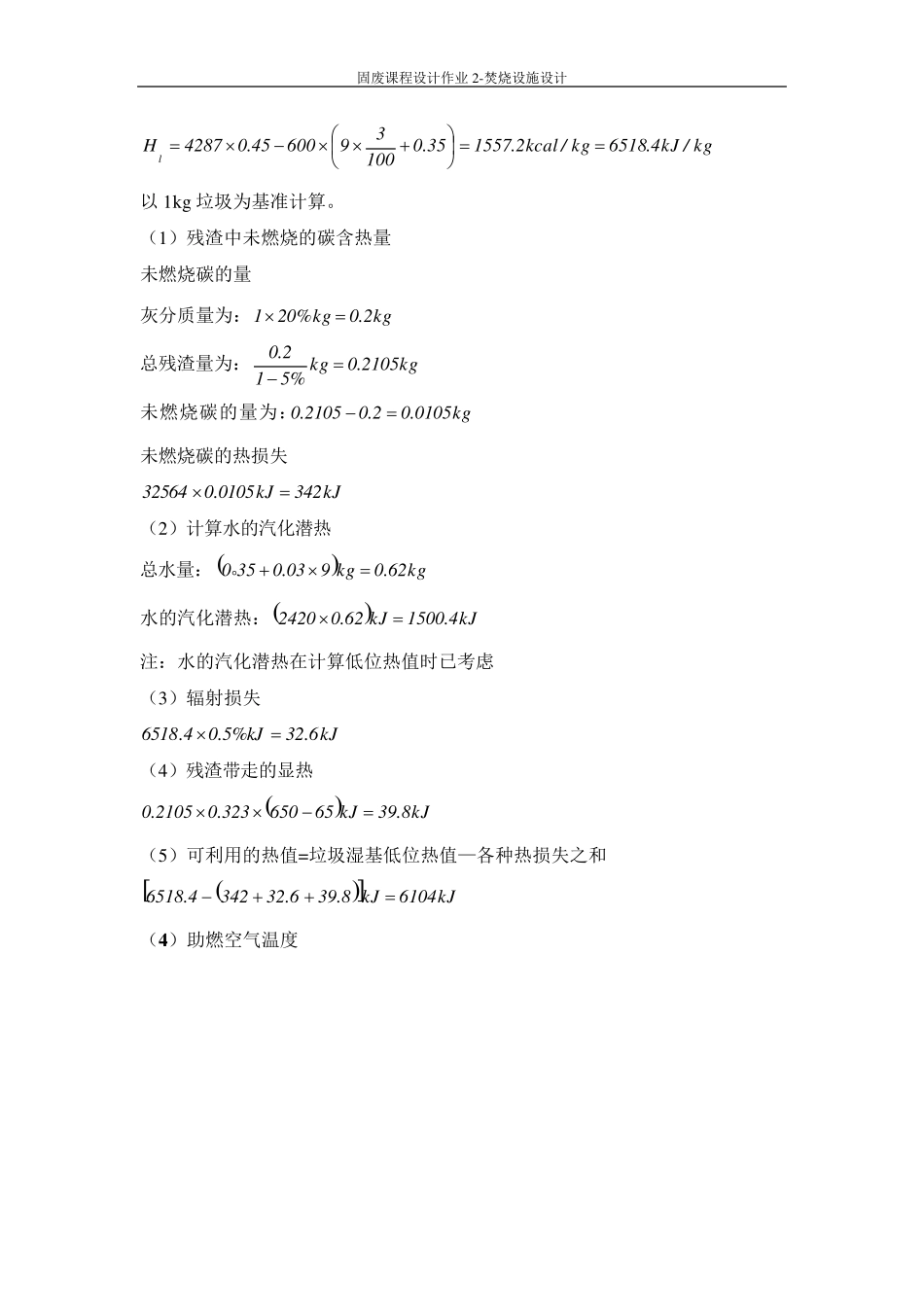 固废课程设计作业 2-焚烧设施设计

$H_l = 4287 \times 0.45 - 600 \times \left(9 \times \frac{3}{100} + 0.35\right) = 1557.2kcal/kg = 6518.4kJ/kg$

以 1kg 垃圾为基准计算。

（1）残渣中未燃烧的碳含热量

未燃烧碳的量

灰分质量为：$1 \times 20\%kg = 0.2kg$

总残渣量为：$\frac{0.2}{1-5\%}kg = 0.2105kg$

未燃烧碳的量为：$0.2105 - 0.2 = 0.0105kg$

未燃烧碳的热损失

$32564 \times 0.0105kJ = 342kJ$

（2）计算水的汽化潜热

总水量：$(0。35 + 0.03 \times 9)kg = 0.62kg$

水的汽化潜热：$(2420 \times 0.62)kJ = 1500.4kJ$

注：水的汽化潜热在计算低位热值时已考虑

（3）辐射损失

$6518.4 \times 0.5\%kJ = 32.6kJ$

（4）残渣带走的显热

$0.2105 \times 0.323 \times (650 - 65)kJ = 39.8kJ$

（5）可利用的热值=垃圾湿基低位热值—各种热损失之和

$[6518.4 - (342 + 32.6 + 39.8)]kJ = 6104kJ$

（4）助燃空气温度